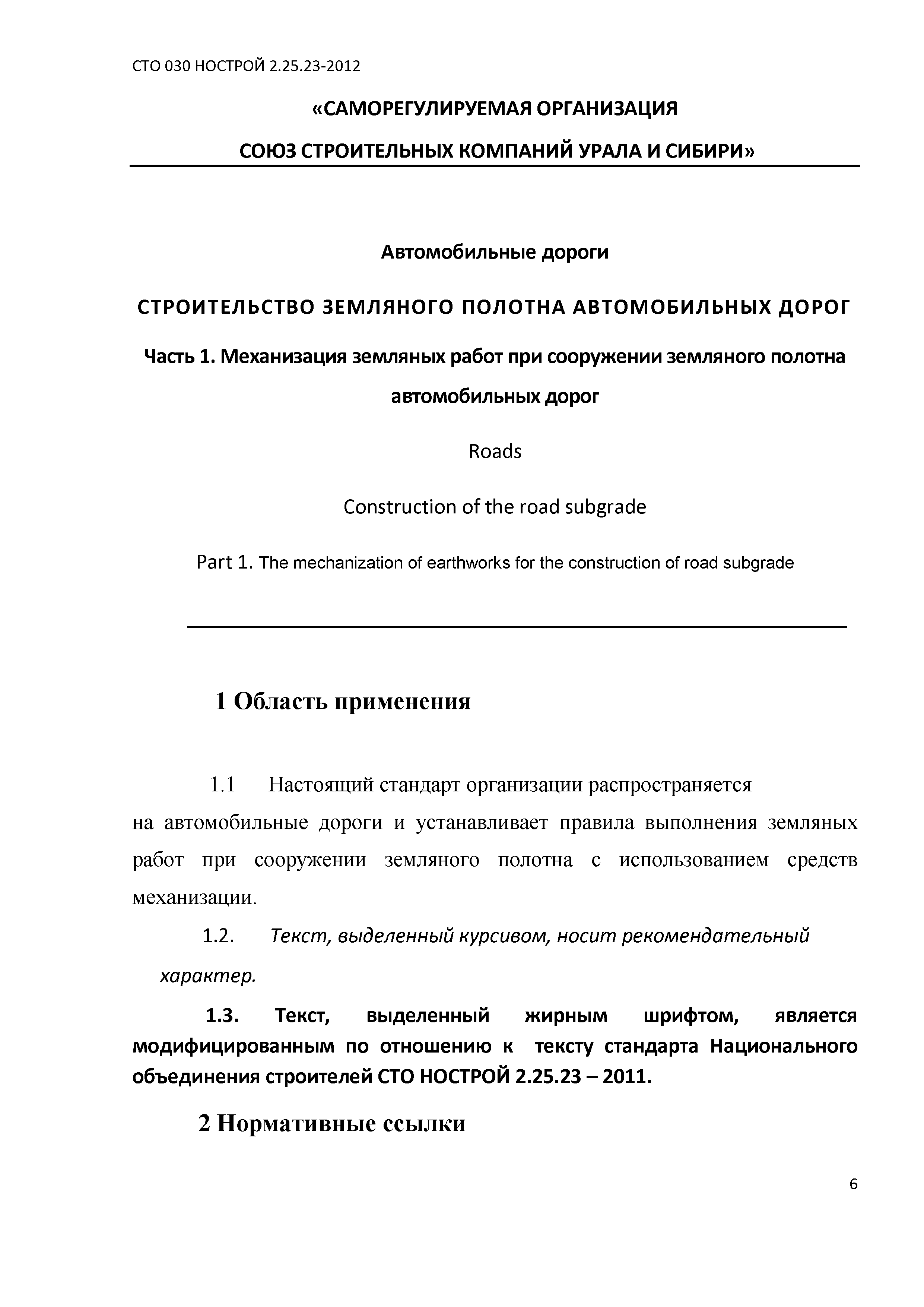 СТО 030 НОСТРОЙ 2.25.23-2012

«САМОРЕГУЛИРУЕМАЯ ОРГАНИЗАЦИЯ

СОЮЗ СТРОИТЕЛЬНЫХ КОМПАНИЙ УРАЛА И СИБИРИ»

Автомобильные дороги

СТРОИТЕЛЬСТВО ЗЕМЛЯНОГО ПОЛОТНА АВТОМОБИЛЬНЫХ ДОРОГ

Часть 1. Механизация земляных работ при сооружении земляного полотна автомобильных дорог

Roads

Construction of the road subgrade

Part 1. The mechanization of earthworks for the construction of road subgrade

1 Область применения

1.1 Настоящий стандарт организации распространяется на автомобильные дороги и устанавливает правила выполнения земляных работ при сооружении земляного полотна с использованием средств механизации.

1.2. Текст, выделенный курсивом, носит рекомендательный характер.

1.3. Текст, выделенный жирным шрифтом, является модифицированным по отношению к тексту стандарта Национального объединения строителей СТО НОСТРОЙ 2.25.23 – 2011.

2 Нормативные ссылки

6